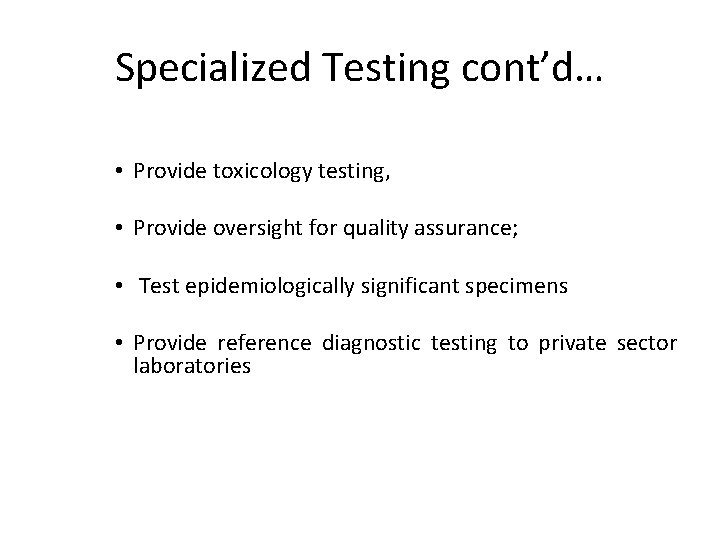 Specialized Testing cont’d…

• Provide toxicology testing,

• Provide oversight for quality assurance;

• Test epidemiologically significant specimens

• Provide reference diagnostic testing to private sector laboratories